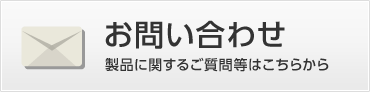 お問い合わせ

製品に関するご質問等はこちらから